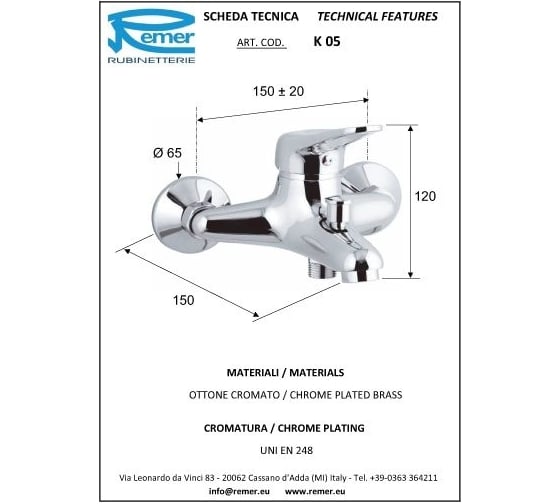 Remer
RUBINETTERIE

SCHEDA TECNICA TECHNICAL FEATURES

ART. COD. K 05

150 ± 20

Ø 65

120

150

MATERIALI / MATERIALS

OTTONE CROMATO / CHROME PLATED BRASS

CROMATURA / CHROME PLATING

UNI EN 248

Via Leonardo da Vinci 83 - 20062 Cassano d'Adda (MI) Italy - Tel. +39-0363 364211
info@remer.eu www.remer.eu